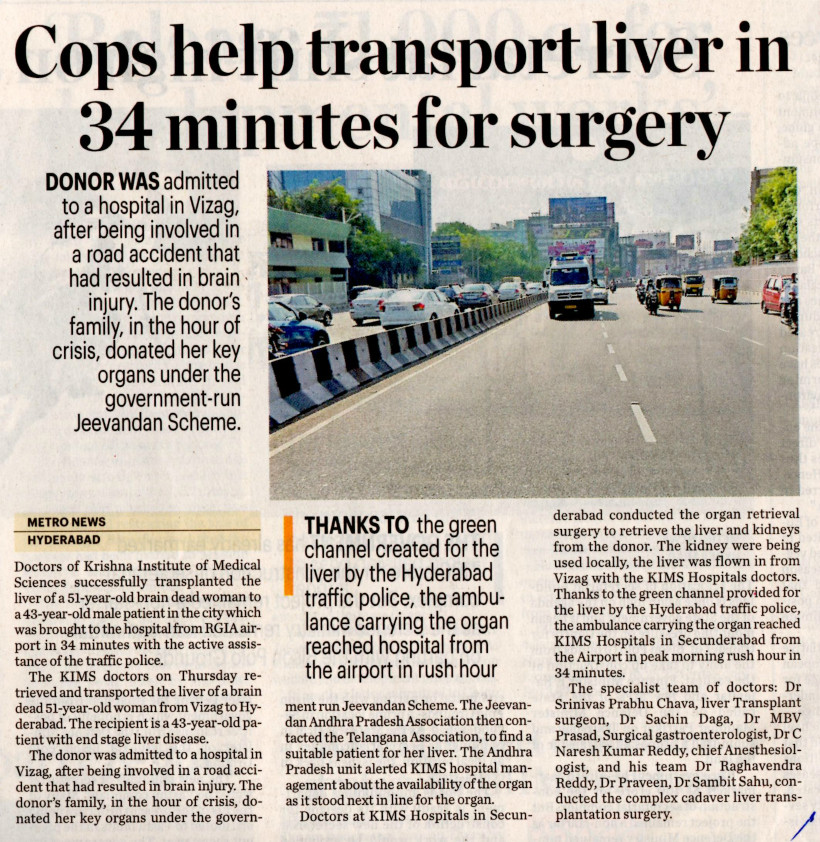 Cops help transport liver in 34 minutes for surgery

DONOR WAS admitted to a hospital in Vizag, after being involved in a road accident that had resulted in brain injury. The donor's family, in the hour of crisis, donated her key organs under the government-run Jeevandan Scheme.

METRO NEWS
HYDERABAD

Doctors of Krishna Institute of Medical Sciences successfully transplanted the liver of a 51-year-old brain dead woman to a 43-year-old male patient in the city which was brought to the hospital from RGIA airport in 34 minutes with the active assistance of the traffic police.

The KIMS doctors on Thursday retrieved and transported the liver of a brain dead 51-year-old woman from Vizag to Hyderabad. The recipient is a 43-year-old patient with end stage liver disease.

The donor was admitted to a hospital in Vizag, after being involved in a road accident that had resulted in brain injury. The donor's family, in the hour of crisis, donated her key organs under the government run Jeevandan Scheme. The Jeevandan Andhra Pradesh Association then contacted the Telangana Association, to find a suitable patient for her liver. The Andhra Pradesh unit alerted KIMS hospital management about the availability of the organ as it stood next in line for the organ.

Doctors at KIMS Hospitals in Secunderabad conducted the organ retrieval surgery to retrieve the liver and kidneys from the donor. The kidney were being used locally, the liver was flown in from Vizag with the KIMS Hospitals doctors. Thanks to the green channel provided for the liver by the Hyderabad traffic police, the ambulance carrying the organ reached KIMS Hospitals in Secunderabad from the Airport in peak morning rush hour in 34 minutes.

The specialist team of doctors: Dr Srinivas Prabhu Chava, liver Transplant surgeon, Dr Sachin Daga, Dr MBV Prasad, Surgical gastroenterologist, Dr C Naresh Kumar Reddy, chief Anesthesiologist, and his team Dr Raghavendra Reddy, Dr Praveen, Dr Sambit Sahu, conducted the complex cadaver liver transplantation surgery.

THANKS TO the green channel created for the liver by the Hyderabad traffic police, the ambulance carrying the organ reached hospital from the airport in rush hour